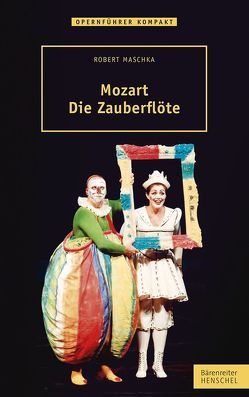 OPERNFÜHRER KOMPAKT

ROBERT MASCHKA

Mozart
Die Zauberflöte

Bärenreiter
HENSCHEL